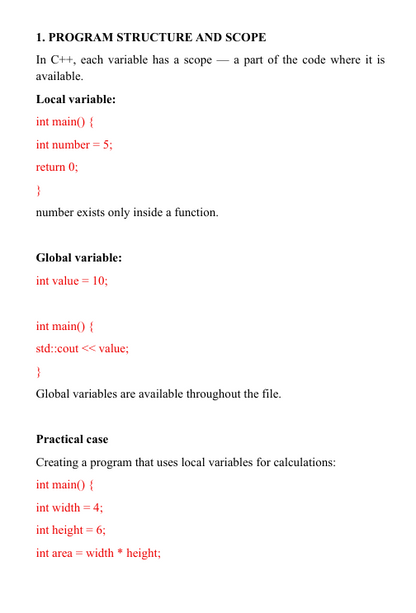 1. PROGRAM STRUCTURE AND SCOPE

In C++, each variable has a scope — a part of the code where it is available.

Local variable:

int main() {

int number = 5;

return 0;

}

number exists only inside a function.

Global variable:

int value = 10;

int main() {

std::cout << value;

}

Global variables are available throughout the file.

Practical case

Creating a program that uses local variables for calculations:

int main() {

int width = 4;

int height = 6;

int area = width * height;